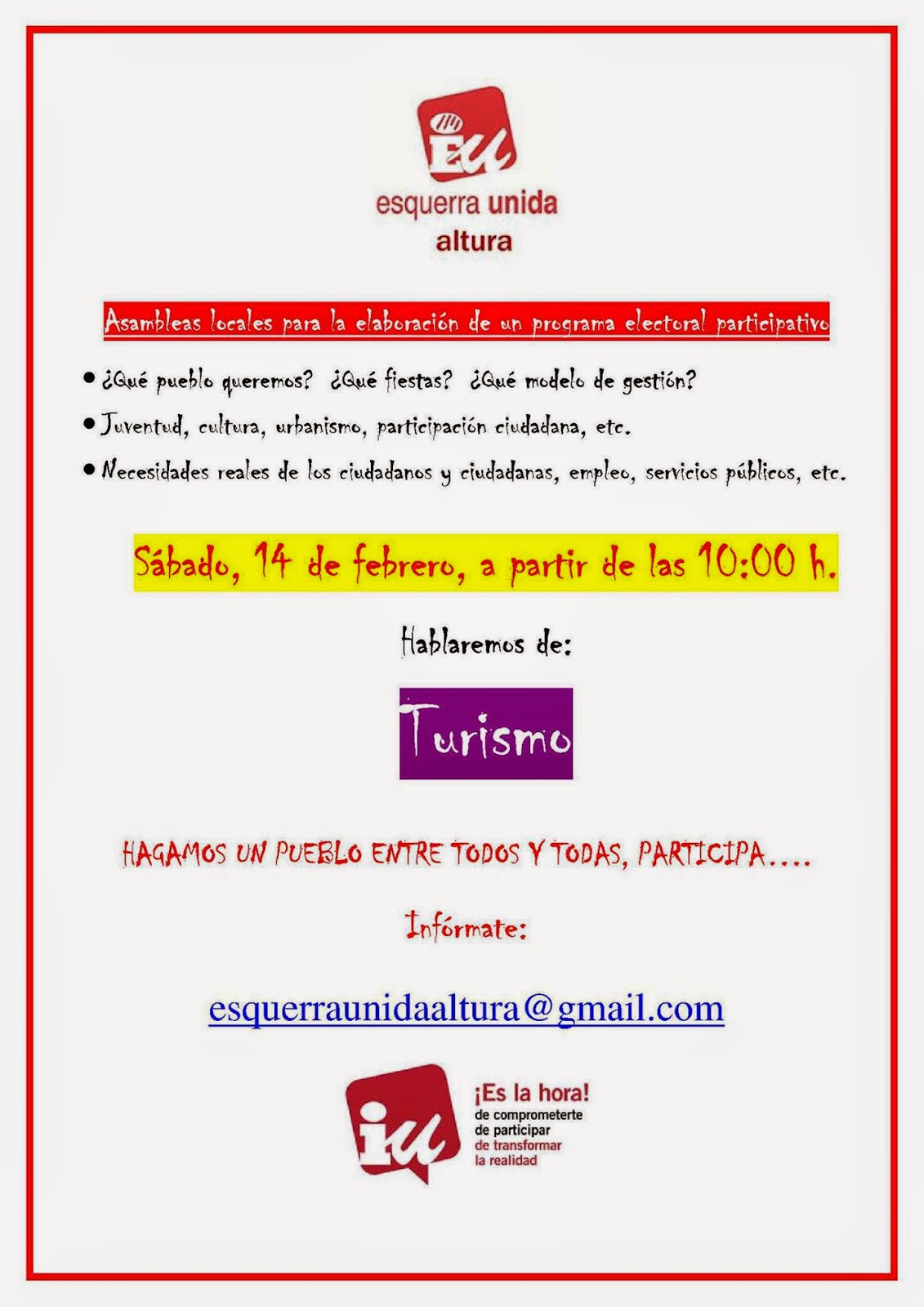 EU
esquerra unida
altura

Asambleas locales para la elaboración de un programa electoral participativo

• ¿Qué pueblo queremos? ¿Qué fiestas? ¿Qué modelo de gestión?

• Juventud, cultura, urbanismo, participación ciudadana, etc.

• Necesidades reales de los ciudadanos y ciudadanas, empleo, servicios públicos, etc.

Sábado, 14 de febrero, a partir de las 10:00 h.

Hablaremos de:

Turismo

HAGAMOS UN PUEBLO ENTRE TODOS Y TODAS, PARTICIPA....

Infórmate:

esquerraunidaaltura@gmail.com

iu
¡Es la hora!
de comprometerte
de participar
de transformar
la realidad